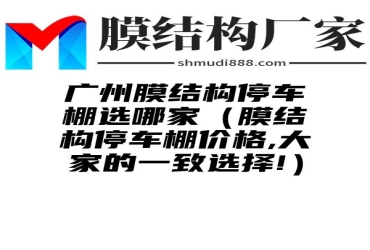 膜结构厂家

shmudi888.com

广州膜结构停车棚选哪家（膜结构停车棚价格,大家的一致选择!）